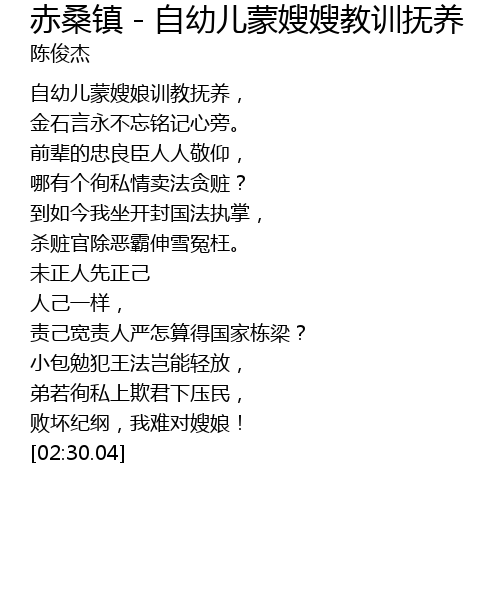 赤桑镇 - 自幼儿蒙嫂嫂教训抚养
陈俊杰

自幼儿蒙嫂娘训教抚养，
金石言永不忘铭记心旁。
前辈的忠良臣人人敬仰，
哪有个徇私情卖法贪赃？
到如今我坐开封国法执掌，
杀赃官除恶霸伸雪冤枉。
未正人先正己
人己一样，
责己宽责人严怎算得国家栋梁？
小包勉犯王法岂能轻放，
弟若徇私上欺君下压民，
败坏纪纲，我难对嫂娘！
[02:30.04]